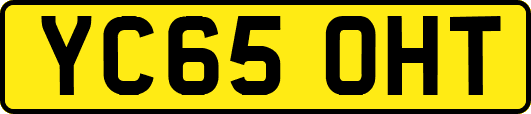 YC65 OHT